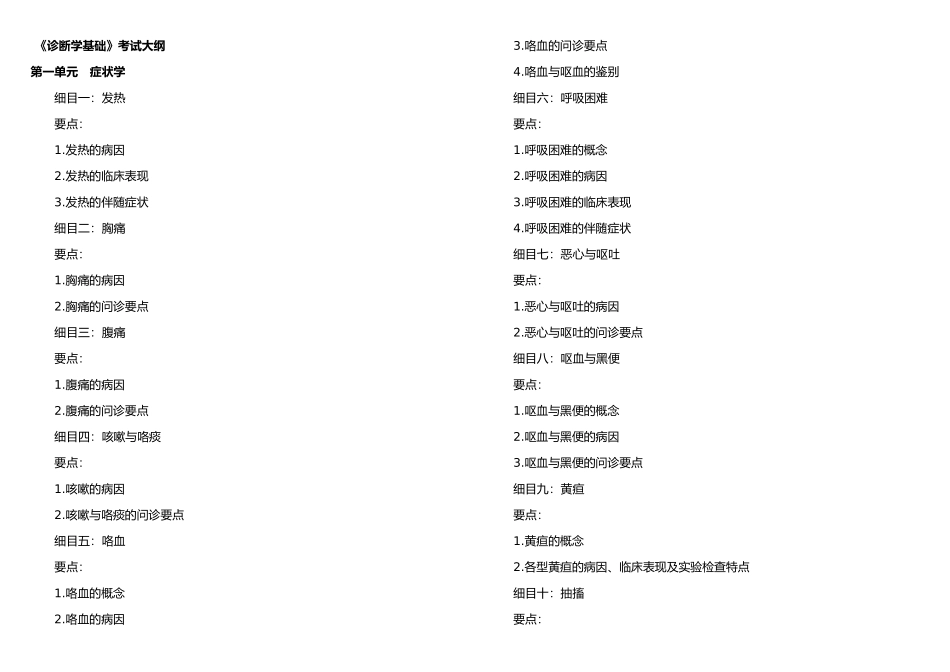 《诊断学基础》考试大纲

第一单元 症状学

细目一：发热

要点：

1.发热的病因

2.发热的临床表现

3.发热的伴随症状

细目二：胸痛

要点：

1.胸痛的病因

2.胸痛的问诊要点

细目三：腹痛

要点：

1.腹痛的病因

2.腹痛的问诊要点

细目四：咳嗽与咯痰

要点：

1.咳嗽的病因

2.咳嗽与咯痰的问诊要点

细目五：咯血

要点：

1.咯血的概念

2.咯血的病因

3.咯血的问诊要点

4.咯血与呕血的鉴别

细目六：呼吸困难

要点：

1.呼吸困难的概念

2.呼吸困难的病因

3.呼吸困难的临床表现

4.呼吸困难的伴随症状

细目七：恶心与呕吐

要点：

1.恶心与呕吐的病因

2.恶心与呕吐的问诊要点

细目八：呕血与黑便

要点：

1.呕血与黑便的概念

2.呕血与黑便的病因

3.呕血与黑便的问诊要点

细目九：黄疸

要点：

1.黄疸的概念

2.各型黄疸的病因、临床表现及实验检查特点

细目十：抽搐

要点：